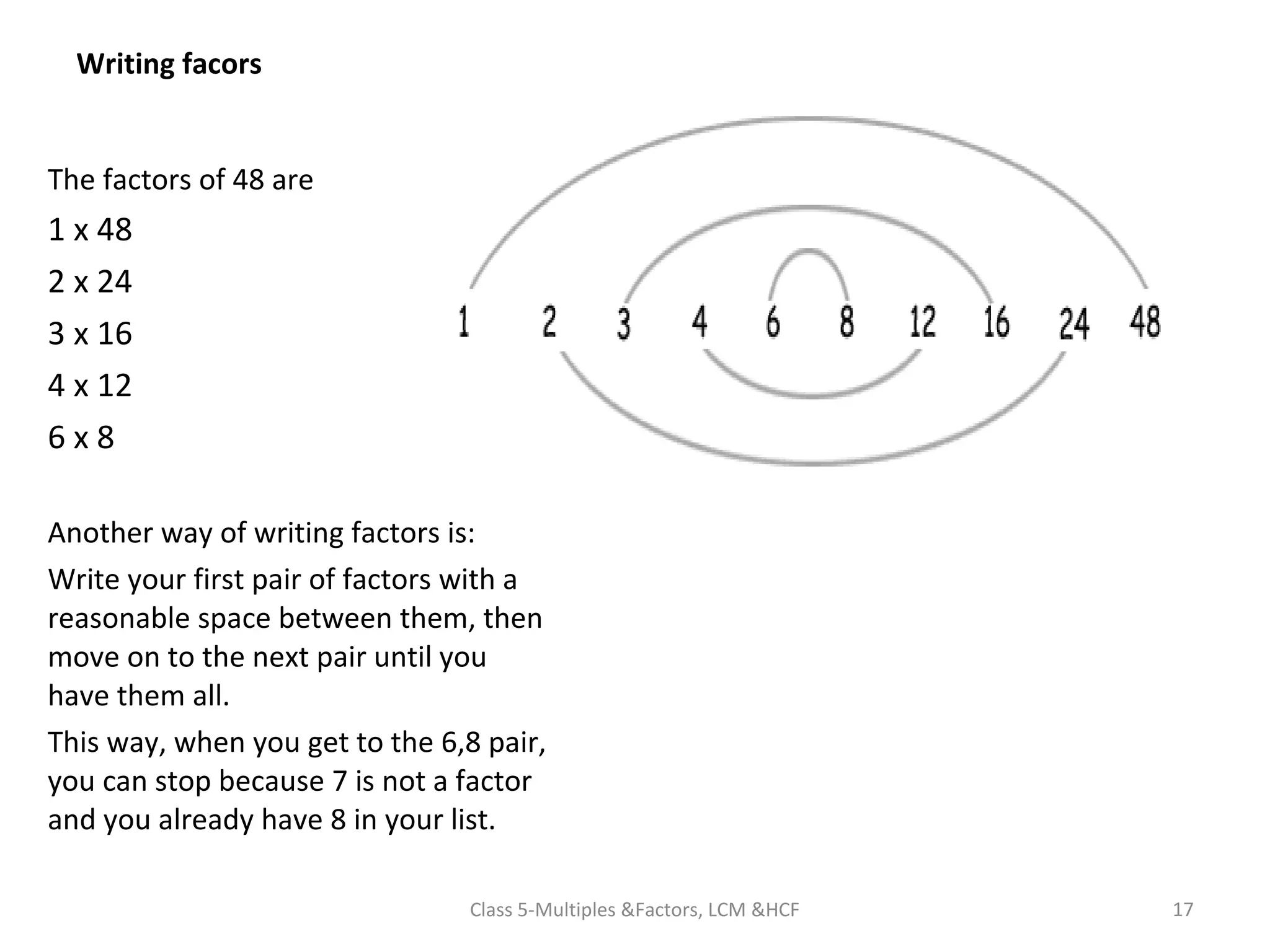 Writing facors

The factors of 48 are

1 x 48

2 x 24

3 x 16

4 x 12

6 x 8

1 2 3 4 6 8 12 16 24 48

Another way of writing factors is:

Write your first pair of factors with a reasonable space between them, then move on to the next pair until you have them all.

This way, when you get to the 6,8 pair, you can stop because 7 is not a factor and you already have 8 in your list.

Class 5-Multiples &Factors, LCM &HCF

17